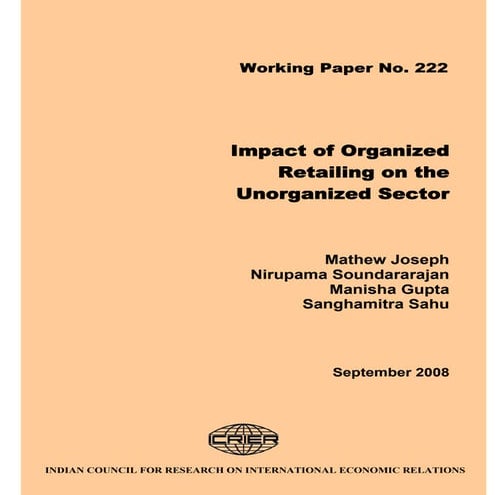 Working Paper No. 222

Impact of Organized Retailing on the Unorganized Sector

Mathew Joseph
Nirupama Soundararajan
Manisha Gupta
Sanghamitra Sahu

September 2008

ICRIER

INDIAN COUNCIL FOR RESEARCH ON INTERNATIONAL ECONOMIC RELATIONS